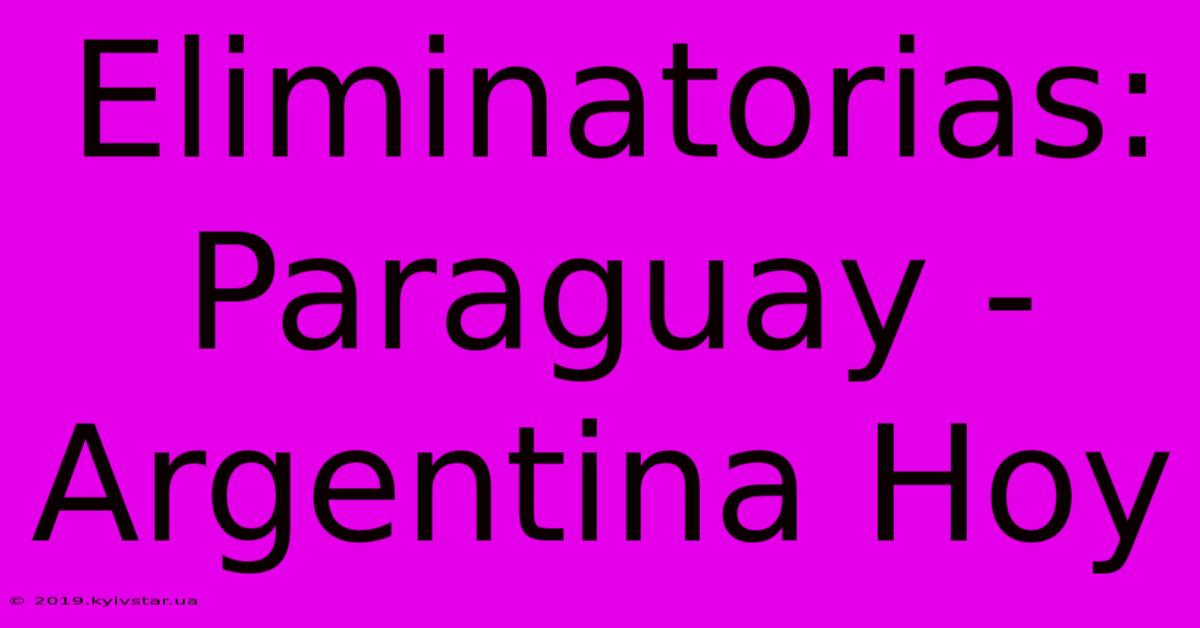 Eliminatorias: Paraguay - Argentina Hoy

© 2019.kyivstar.ua